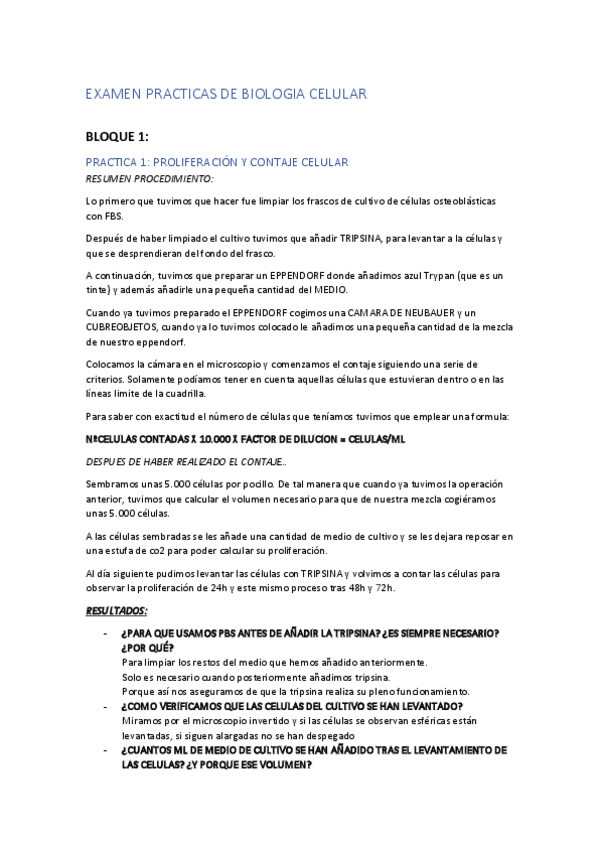 EXAMEN PRACTICAS DE BIOLOGIA CELULAR

BLOQUE 1:

PRACTICA 1: PROLIFERACIÓN Y CONTAJE CELULAR
RESUMEN PROCEDIMIENTO:

Lo primero que tuvimos que hacer fue limpiar los frascos de cultivo de células osteoblásticas con FBS.

Después de haber limpiado el cultivo tuvimos que añadir TRIPSINA, para levantar a la células y que se desprendieran del fondo del frasco.

A continuación, tuvimos que preparar un EPPENDORF donde añadimos azul Trypan (que es un tinte) y además añadirle una pequeña cantidad del MEDIO.

Cuando ya tuvimos preparado el EPPENDORF cogimos una CAMARA DE NEUBAUER y un CUBREOBJETOS, cuando ya lo tuvimos colocado le añadimos una pequeña cantidad de la mezcla de nuestro eppendorf.

Colocamos la cámara en el microscopio y comenzamos el contaje siguiendo una serie de criterios. Solamente podíamos tener en cuenta aquellas células que estuvieran dentro o en las líneas limite de la cuadrilla.

Para saber con exactitud el número de células que teníamos tuvimos que emplear una formula:

NºCELULAS CONTADAS X 10.000 X FACTOR DE DILUCION = CELULAS/ML

DESPUES DE HABER REALIZADO EL CONTAJE…

Sembramos unas 5.000 células por pocillo. De tal manera que cuando ya tuvimos la operación anterior, tuvimos que calcular el volumen necesario para que de nuestra mezcla cogiéramos unas 5.000 células.

A las células sembradas se les añade una cantidad de medio de cultivo y se les dejara reposar en una estufa de co2 para poder calcular su proliferación.

Al día siguiente pudimos levantar las células con TRIPSINA y volvimos a contar las células para observar la proliferación de 24h y este mismo proceso tras 48h y 72h.

RESULTADOS:

- ¿PARA QUE USAMOS PBS ANTES DE AÑADIR LA TRIPSINA? ¿ES SIEMPRE NECESARIO? ¿POR QUÉ?
Para limpiar los restos del medio que hemos añadido anteriormente.
Solo es necesario cuando posteriormente añadimos tripsina.
Porque así nos aseguramos de que la tripsina realiza su pleno funcionamiento.
- ¿COMO VERIFICAMOS QUE LAS CELULAS DEL CULTIVO SE HAN LEVANTADO?
Miramos por el microscopio invertido y si las células se observan esféricas están levantadas, si siguen alargadas no se han despegado
- ¿CUANTOS ML DE MEDIO DE CULTIVO SE HAN AÑADIDO TRAS EL LEVANTAMIENTO DE LAS CELULAS? ¿Y PORQUE ESE VOLUMEN?